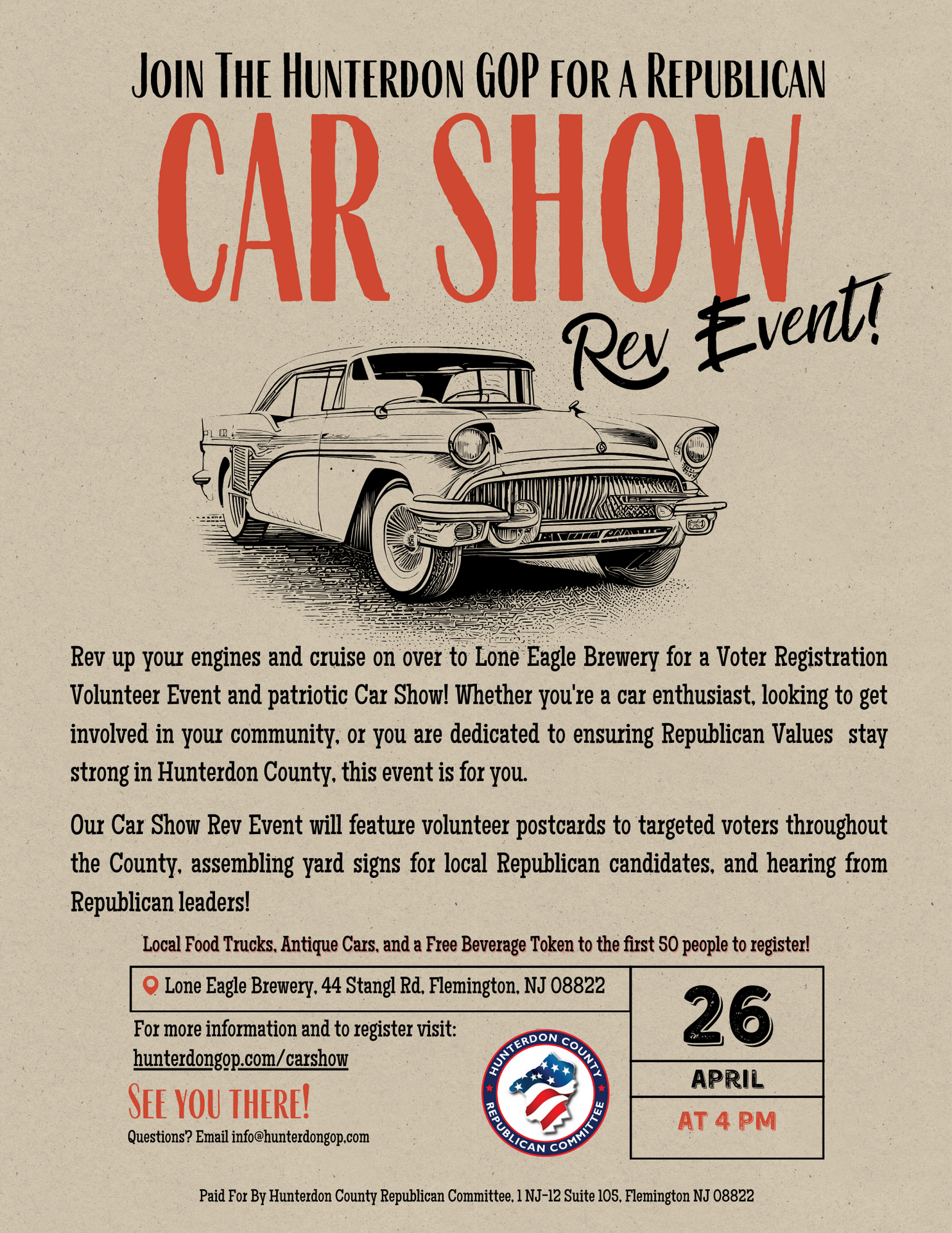 Join The Hunterdon GOP for a Republican

CAR SHOW

Rev Event!

Rev up your engines and cruise on over to Lone Eagle Brewery for a Voter Registration Volunteer Event and patriotic Car Show! Whether you're a car enthusiast, looking to get involved in your community, or you are dedicated to ensuring Republican Values stay strong in Hunterdon County, this event is for you.

Our Car Show Rev Event will feature volunteer postcards to targeted voters throughout the County, assembling yard signs for local Republican candidates, and hearing from Republican leaders!

Local Food Trucks, Antique Cars, and a Free Beverage Token to the first 50 people to register!

Lone Eagle Brewery, 44 Stangl Rd, Flemington, NJ 08822

For more information and to register visit:
hunterdongop.com/carshow

See you there!

Questions? Email info@hunterdongop.com

HUNTERDON COUNTY REPUBLICAN COMMITTEE

26
APRIL
AT 4 PM

Paid For By Hunterdon County Republican Committee, 1 NJ-12 Suite 105, Flemington NJ 08822